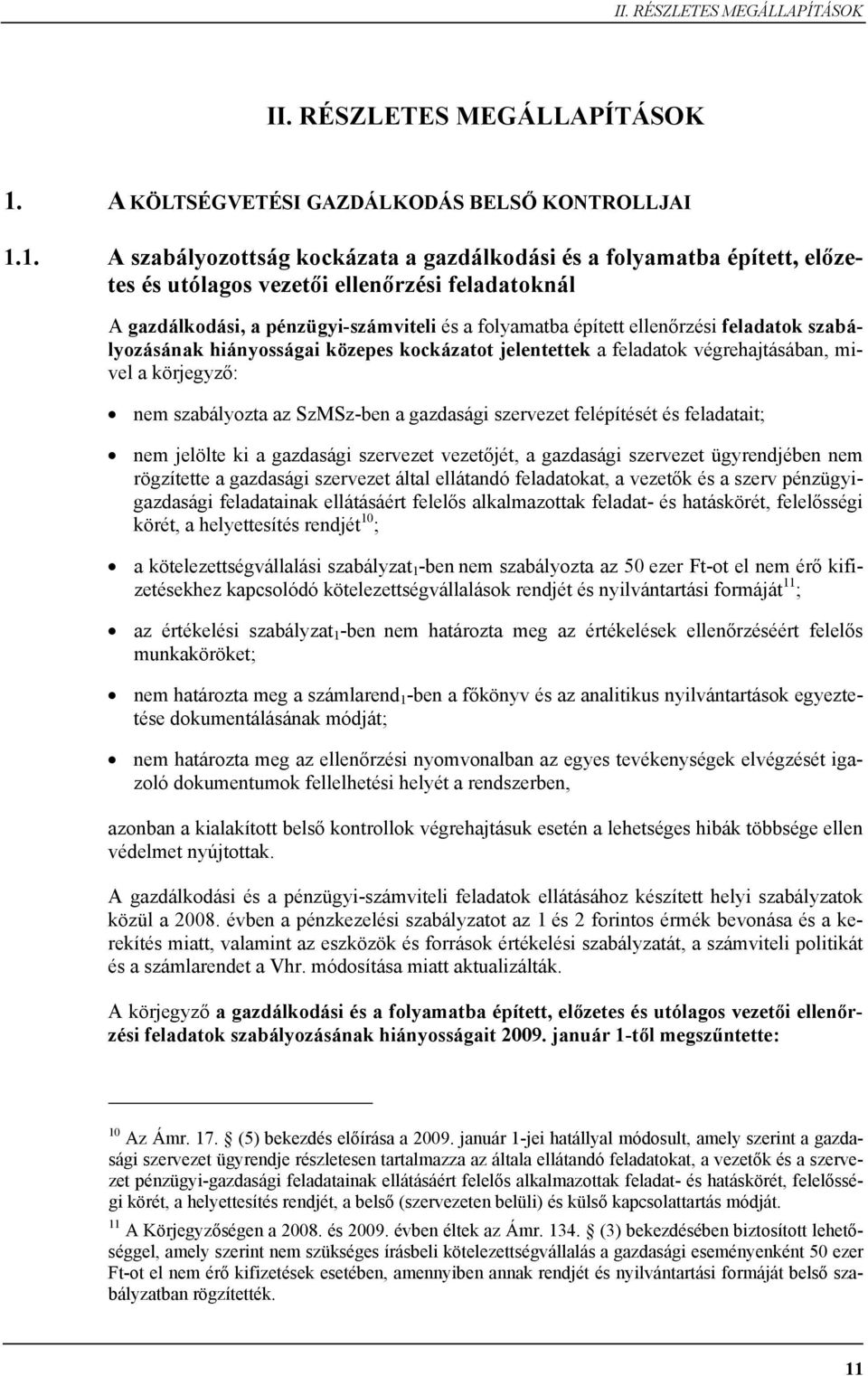 II. RÉSZLETES MEGÁLLAPÍTÁSOK

II. RÉSZLETES MEGÁLLAPÍTÁSOK

1. A KÖLTSÉGVETÉSI GAZDÁLKODÁS BELSŐ KONTROLLJAI

1.1. A szabályozottság kockázata a gazdálkodási és a folyamatba épített, előzetes és utólagos vezetői ellenőrzési feladatoknál

A gazdálkodási, a pénzügyi-számviteli és a folyamatba épített ellenőrzési feladatok szabályozásának hiányosságai közepes kockázatot jelentettek a feladatok végrehajtásában, mivel a körjegyző:

• nem szabályozta az SzMSz-ben a gazdasági szervezet felépítését és feladatait;

• nem jelölte ki a gazdasági szervezet vezetőjét, a gazdasági szervezet ügyrendjében nem rögzítette a gazdasági szervezet által ellátandó feladatokat, a vezetők és a szerv pénzügyi-gazdasági feladatainak ellátásáért felelős alkalmazottak feladat- és hatáskörét, felelősségi körét, a helyettesítés rendjét$^{10}$;

• a kötelezettségvállalási szabályzat$_1$-ben nem szabályozta az 50 ezer Ft-ot el nem érő kifizetésekhez kapcsolódó kötelezettségvállalások rendjét és nyilvántartási formáját$^{11}$;

• az értékelési szabályzat$_1$-ben nem határozta meg az értékelések ellenőrzéséért felelős munkaköröket;

• nem határozta meg a számlarend$_1$-ben a főkönyv és az analitikus nyilvántartások egyeztetése dokumentálásának módját;

• nem határozta meg az ellenőrzési nyomvonalban az egyes tevékenységek elvégzését igazoló dokumentumok fellelhetési helyét a rendszerben,

azonban a kialakított belső kontrollok végrehajtásuk esetén a lehetséges hibák többsége ellen védelmet nyújtottak.

A gazdálkodási és a pénzügyi-számviteli feladatok ellátásához készített helyi szabályzatok közül a 2008. évben a pénzkezelési szabályzatot az 1 és 2 forintos érmék bevonása és a kerekítés miatt, valamint az eszközök és források értékelési szabályzatát, a számviteli politikát és a számlarendet a Vhr. módosítása miatt aktualizálták.

A körjegyző a gazdálkodási és a folyamatba épített, előzetes és utólagos vezetői ellenőrzési feladatok szabályozásának hiányosságait 2009. január 1-től megszűntette:

$^{10}$ Az Ámr. 17. § (5) bekezdés előírása a 2009. január 1-jei hatállyal módosult, amely szerint a gazdasági szervezet ügyrendje részletesen tartalmazza az általa ellátandó feladatokat, a vezetők és a szervezet pénzügyi-gazdasági feladatainak ellátásáért felelős alkalmazottak feladat- és hatáskörét, felelősségi körét, a helyettesítés rendjét, a belső (szervezeten belüli) és külső kapcsolattartás módját.

$^{11}$ A Körjegyzőségen a 2008. és 2009. évben éltek az Ámr. 134. § (3) bekezdésében biztosított lehetőséggel, amely szerint nem szükséges írásbeli kötelezettségvállalás a gazdasági eseményenként 50 ezer Ft-ot el nem érő kifizetések esetében, amennyiben annak rendjét és nyilvántartási formáját belső szabályzatban rögzítették.

11